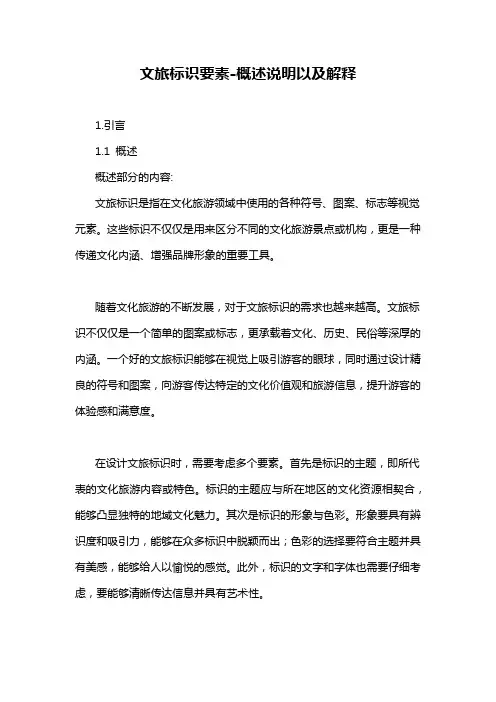 文旅标识要素-概述说明以及解释

1.引言

1.1 概述

概述部分的内容:

文旅标识是指在文化旅游领域中使用的各种符号、图案、标志等视觉元素。这些标识不仅仅是用来区分不同的文化旅游景点或机构，更是一种传递文化内涵、增强品牌形象的重要工具。

随着文化旅游的不断发展，对于文旅标识的需求也越来越高。文旅标识不仅仅是一个简单的图案或标志，更承载着文化、历史、民俗等深厚的内涵。一个好的文旅标识能够在视觉上吸引游客的眼球，同时通过设计精良的符号和图案，向游客传达特定的文化价值观和旅游信息，提升游客的体验感和满意度。

在设计文旅标识时，需要考虑多个要素。首先是标识的主题，即所代表的文化旅游内容或特色。标识的主题应与所在地区的文化资源相契合，能够凸显独特的地域文化魅力。其次是标识的形象与色彩。形象要具有辨识度和吸引力，能够在众多标识中脱颖而出；色彩的选择要符合主题并具有美感，能够给人以愉悦的感觉。此外，标识的文字和字体也需要仔细考虑，要能够清晰传达信息并具有艺术性。